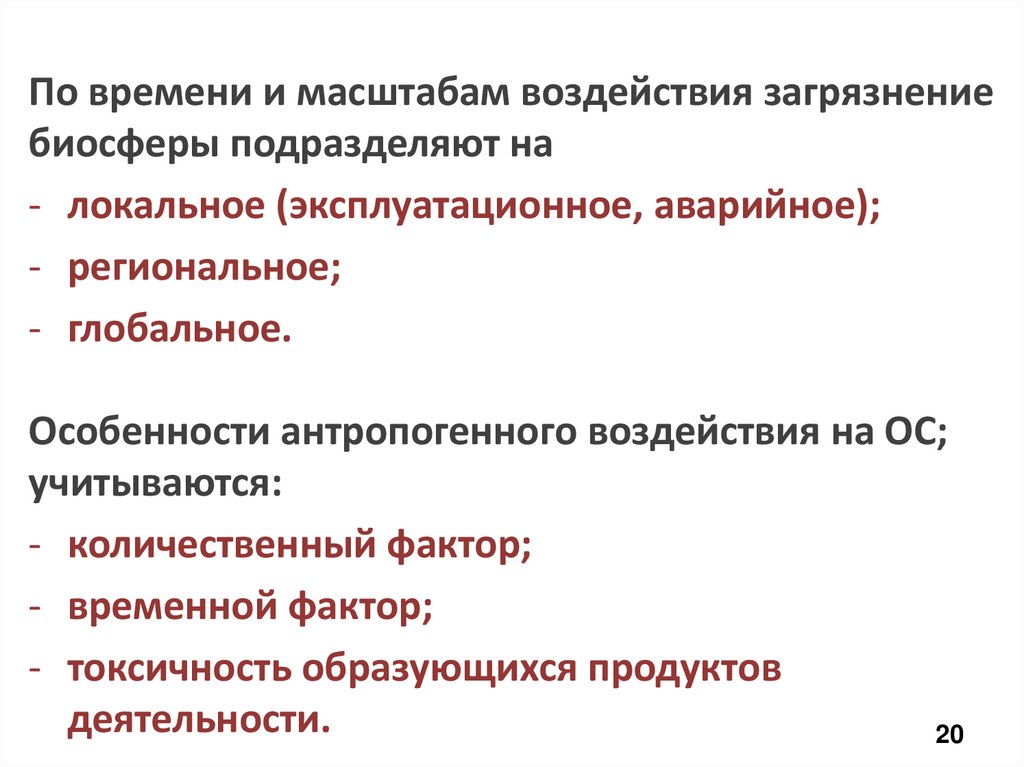 По времени и масштабам воздействия загрязнение биосферы подразделяют на

- локальное (эксплуатационное, аварийное);
- региональное;
- глобальное.

Особенности антропогенного воздействия на ОС; учитываются:

- количественный фактор;
- временной фактор;
- токсичность образующихся продуктов деятельности.

20